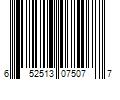 6 52513 07507 7